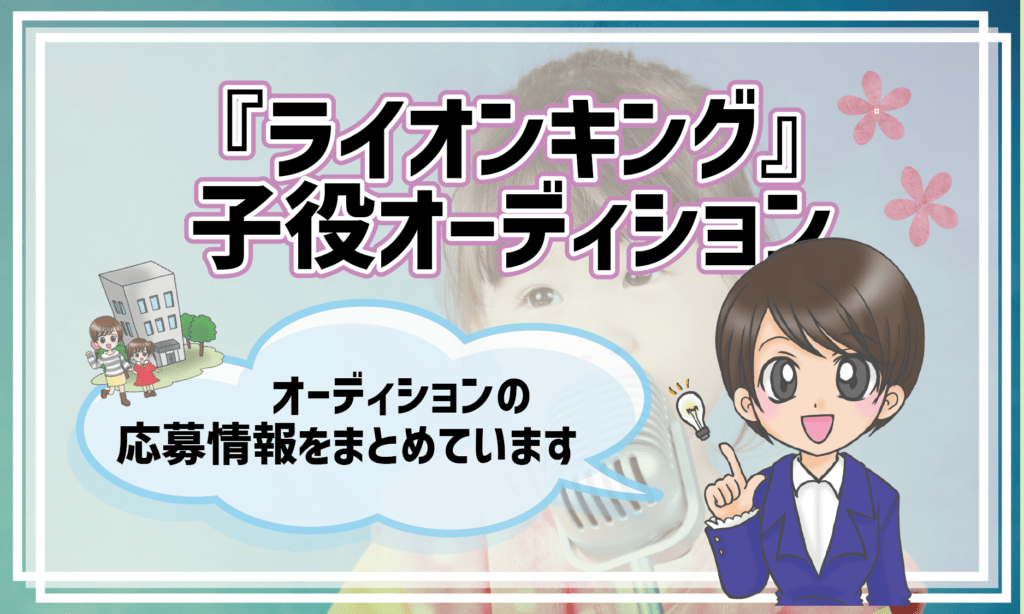 『ライオンキング』
子役オーディション

オーディションの
応募情報をまとめています